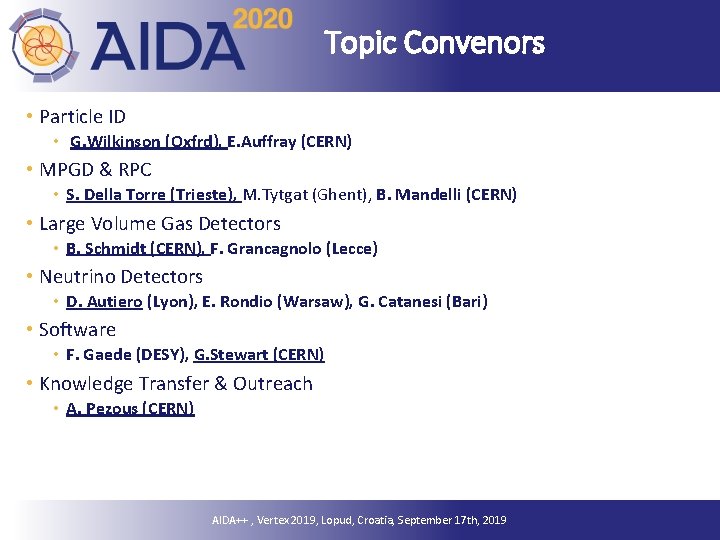 AIDA 2020

Topic Convenors

• Particle ID
  • G.Wilkinson (Oxfrd), E.Auffray (CERN)
• MPGD & RPC
  • S. Della Torre (Trieste), M.Tytgat (Ghent), B. Mandelli (CERN)
• Large Volume Gas Detectors
  • B. Schmidt (CERN), F. Grancagnolo (Lecce)
• Neutrino Detectors
  • D. Autiero (Lyon), E. Rondio (Warsaw), G. Catanesi (Bari)
• Software
  • F. Gaede (DESY), G.Stewart (CERN)
• Knowledge Transfer & Outreach
  • A. Pezous (CERN)

AIDA++ , Vertex 2019, Lopud, Croatia, September 17th, 2019